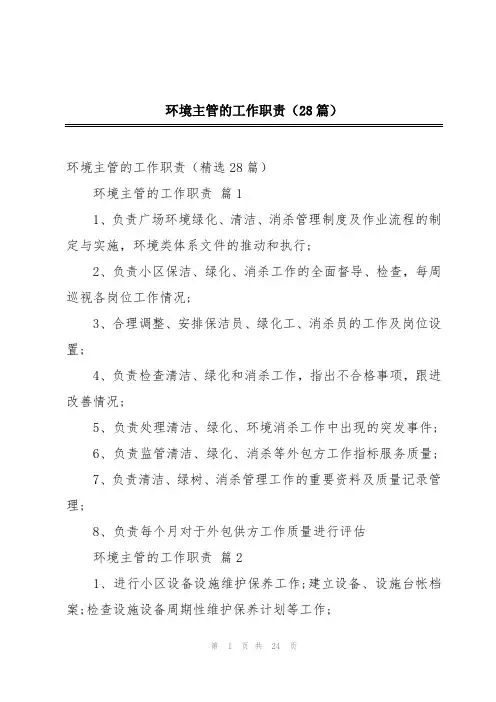 环境主管的工作职责（28篇）

环境主管的工作职责（精选28篇）

环境主管的工作职责 篇1

1、负责广场环境绿化、清洁、消杀管理制度及作业流程的制定与实施，环境类体系文件的推动和执行；

2、负责小区保洁、绿化、消杀工作的全面督导、检查，每周巡视各岗位工作情况；

3、合理调整、安排保洁员、绿化工、消杀员的工作及岗位设置；

4、负责检查清洁、绿化和消杀工作，指出不合格事项，跟进改善情况；

5、负责处理清洁、绿化、环境消杀工作中出现的突发事件；

6、负责监管清洁、绿化、消杀等外包方工作指标服务质量；

7、负责清洁、绿树、消杀管理工作的重要资料及质量记录管理；

8、负责每个月对于外包供方工作质量进行评估

环境主管的工作职责 篇2

1、进行小区设备设施维护保养工作;建立设备、设施台帐档案;检查设施设备周期性维护保养计划等工作;

第 1 页 共 24 页